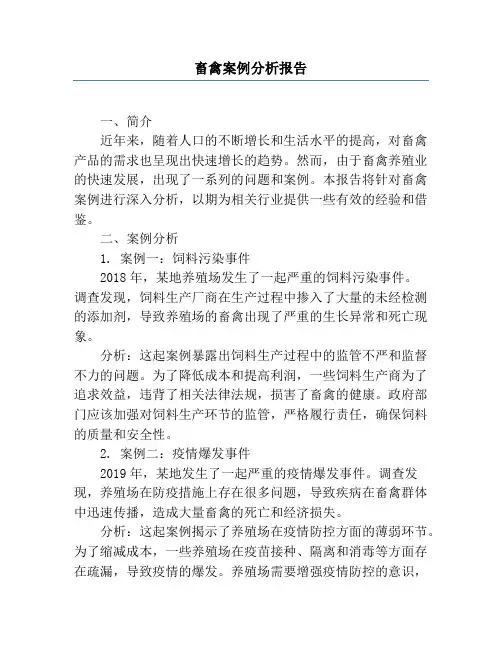 畜禽案例分析报告

一、简介

近年来，随着人口的不断增长和生活水平的提高，对畜禽产品的需求也呈现出快速增长的趋势。然而，由于畜禽养殖业的快速发展，出现了一系列的问题和案例。本报告将针对畜禽案例进行深入分析，以期为相关行业提供一些有效的经验和借鉴。

二、案例分析

1. 案例一：饲料污染事件

2018 年，某地养殖场发生了一起严重的饲料污染事件。调查发现，饲料生产厂商在生产过程中掺入了大量的未经检测的添加剂，导致养殖场的畜禽出现了严重的生长异常和死亡现象。

分析：这起案例暴露出饲料生产过程中的监管不严和监督不力的问题。为了降低成本和提高利润，一些饲料生产商为了追求效益，违背了相关法律法规，损害了畜禽的健康。政府部门应该加强对饲料生产环节的监管，严格履行责任，确保饲料的质量和安全性。

2. 案例二：疫情爆发事件

2019 年，某地发生了一起严重的疫情爆发事件。调查发现，养殖场在防疫措施上存在很多问题，导致疾病在畜禽群体中迅速传播，造成大量畜禽的死亡和经济损失。

分析：这起案例揭示了养殖场在疫情防控方面的薄弱环节。为了缩减成本，一些养殖场在疫苗接种、隔离和消毒等方面存在疏漏，导致疫情的爆发。养殖场需要增强疫情防控的意识，